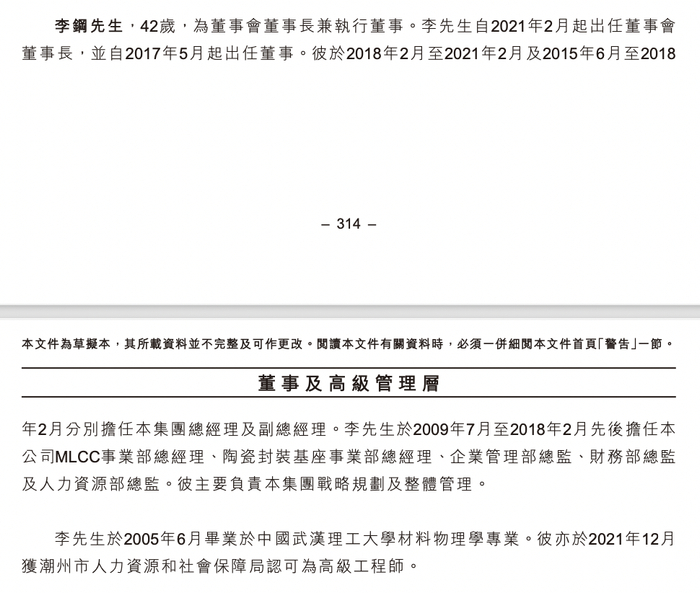 李鋼先生，42歲，為董事會董事長兼執行董事。李先生自2021年2月起出任董事會董事長，並自2017年5月起出任董事。彼於2018年2月至2021年2月及2015年6月至2018

– 314 –

本文件為草擬本，其所載資料並不完整及可作更改。閱讀本文件有關資料時，必須一併細閱本文件首頁「警告」一節。

董事及高級管理層

年2月分別擔任本集團總經理及副總經理。李先生於2009年7月至2018年2月先後擔任本公司MLCC事業部總經理、陶瓷封裝基座事業部總經理、企業管理部總監、財務部總監及人力資源部總監。彼主要負責本集團戰略規劃及整體管理。

李先生於2005年6月畢業於中國武漢理工大學材料物理學專業。彼亦於2021年12月獲潮州市人力資源和社會保障局認可為高級工程師。